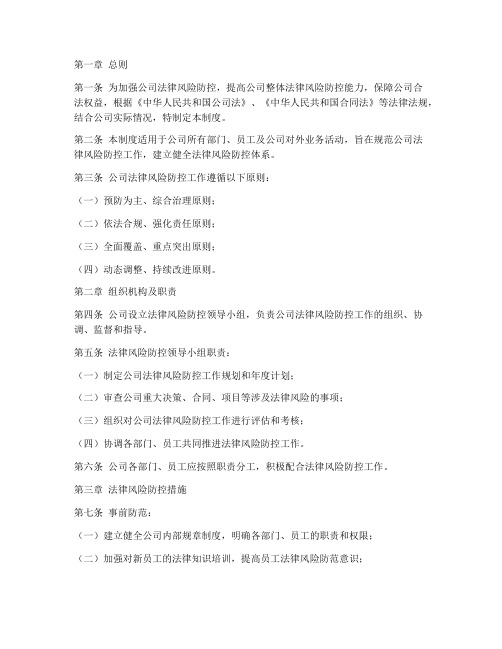 第一章 总则

第一条 为加强公司法律风险防控，提高公司整体法律风险防控能力，保障公司合法权益，根据《中华人民共和国公司法》、《中华人民共和国合同法》等法律法规，结合公司实际情况，特制定本制度。

第二条 本制度适用于公司所有部门、员工及公司对外业务活动，旨在规范公司法律风险防控工作，建立健全法律风险防控体系。

第三条 公司法律风险防控工作遵循以下原则：

（一）预防为主、综合治理原则；

（二）依法合规、强化责任原则；

（三）全面覆盖、重点突出原则；

（四）动态调整、持续改进原则。

第二章 组织机构及职责

第四条 公司设立法律风险防控领导小组，负责公司法律风险防控工作的组织、协调、监督和指导。

第五条 法律风险防控领导小组职责：

（一）制定公司法律风险防控工作规划和年度计划；

（二）审查公司重大决策、合同、项目等涉及法律风险的事项；

（三）组织对公司法律风险防控工作进行评估和考核；

（四）协调各部门、员工共同推进法律风险防控工作。

第六条 公司各部门、员工应按照职责分工，积极配合法律风险防控工作。

第三章 法律风险防控措施

第七条 事前防范：

（一）建立健全公司内部规章制度，明确各部门、员工的职责和权限；

（二）加强对新员工的法律知识培训，提高员工法律风险防范意识；